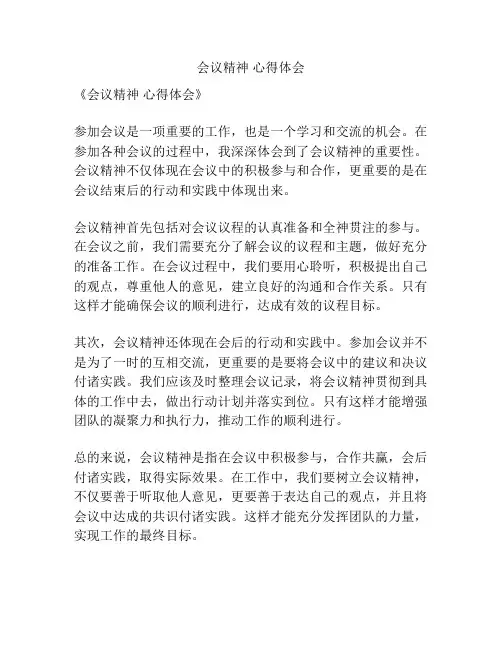 会议精神 心得体会

《会议精神 心得体会》

参加会议是一项重要的工作，也是一个学习和交流的机会。在参加各种会议的过程中，我深深体会到了会议精神的重要性。会议精神不仅体现在会议中的积极参与和合作，更重要的是在会议结束后的行动和实践中体现出来。

会议精神首先包括对会议议程的认真准备和全神贯注的参与。在会议之前，我们需要充分了解会议的议程和主题，做好充分的准备工作。在会议过程中，我们要用心聆听，积极提出自己的观点，尊重他人的意见，建立良好的沟通和合作关系。只有这样才能确保会议的顺利进行，达成有效的议程目标。

其次，会议精神还体现在会后的行动和实践中。参加会议并不是为了一时的互相交流，更重要的是要将会议中的建议和决议付诸实践。我们应该及时整理会议记录，将会议精神贯彻到具体的工作中去，做出行动计划并落实到位。只有这样才能增强团队的凝聚力和执行力，推动工作的顺利进行。

总的来说，会议精神是指在会议中积极参与，合作共赢，会后付诸实践，取得实际效果。在工作中，我们要树立会议精神，不仅要善于听取他人意见，更要善于表达自己的观点，并且将会议中达成的共识付诸实践。这样才能充分发挥团队的力量，实现工作的最终目标。